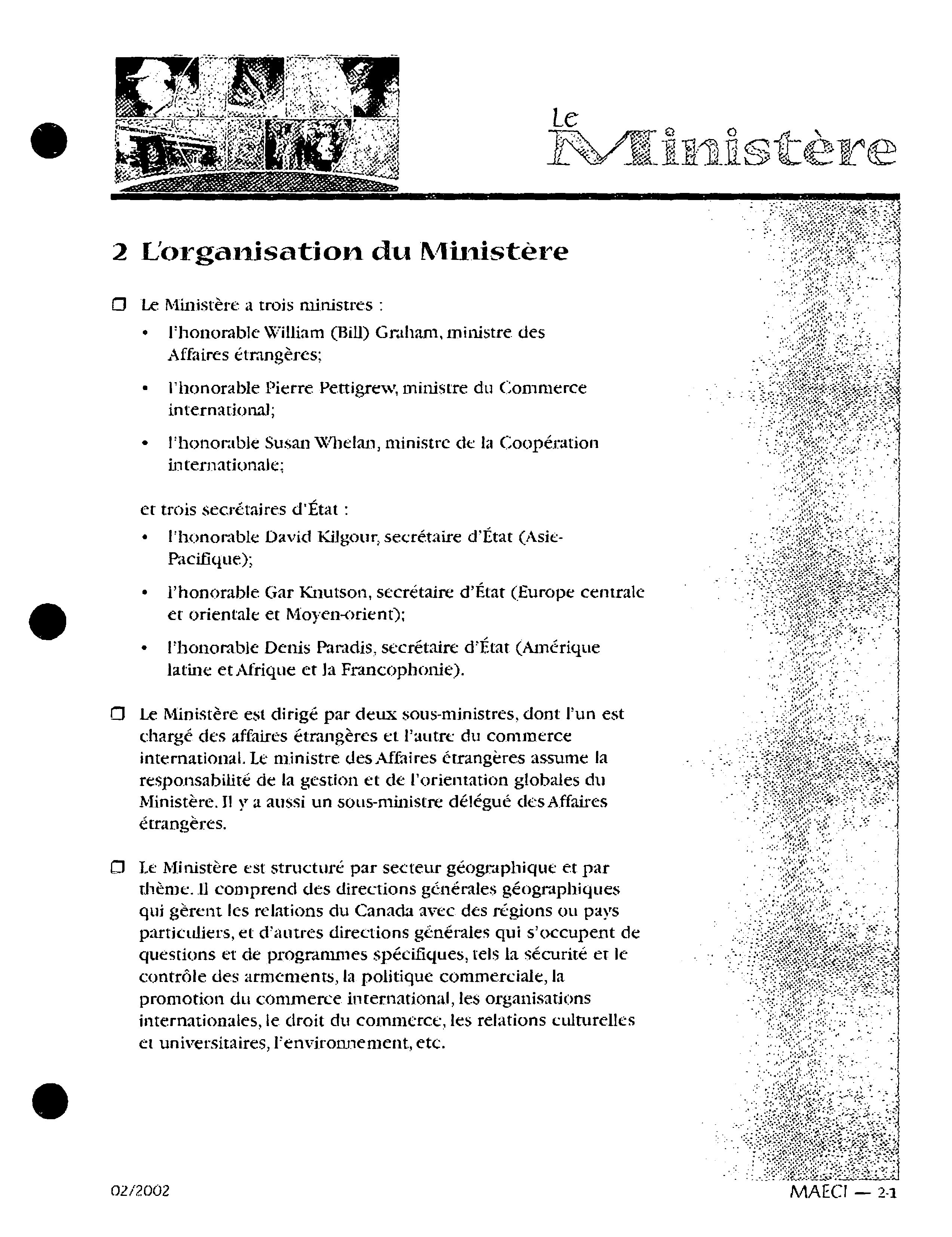 Le Ministère

2 L'organisation du Ministère

❒ Le Ministère a trois ministres :

• l'honorable William (Bill) Graham, ministre des Affaires étrangères;

• l'honorable Pierre Pettigrew, ministre du Commerce international;

• l'honorable Susan Whelan, ministre de la Coopération internationale;

et trois secrétaires d'État :

• l'honorable David Kilgour, secrétaire d'État (Asie-Pacifique);

• l'honorable Gar Knutson, secrétaire d'État (Europe centrale et orientale et Moyen-orient);

• l'honorable Denis Paradis, secrétaire d'État (Amérique latine et Afrique et la Francophonie).

❒ Le Ministère est dirigé par deux sous-ministres, dont l'un est chargé des affaires étrangères et l'autre du commerce international. Le ministre des Affaires étrangères assume la responsabilité de la gestion et de l'orientation globales du Ministère. Il y a aussi un sous-ministre délégué des Affaires étrangères.

❒ Le Ministère est structuré par secteur géographique et par thème. Il comprend des directions générales géographiques qui gèrent les relations du Canada avec des régions ou pays particuliers, et d'autres directions générales qui s'occupent de questions et de programmes spécifiques, tels la sécurité et le contrôle des armements, la politique commerciale, la promotion du commerce international, les organisations internationales, le droit du commerce, les relations culturelles et universitaires, l'environnement, etc.

02/2002

MAECI — 2-1